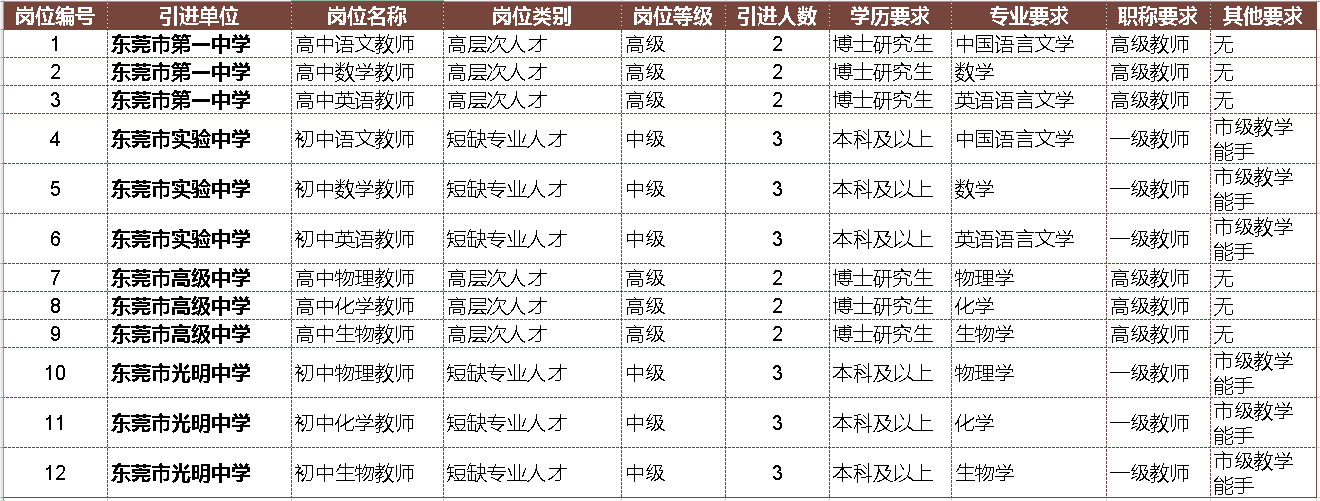 | 岗位编号 | 引进单位 | 岗位名称 | 岗位类别 | 岗位等级 | 引进人数 | 学历要求 | 专业要求 | 职称要求 | 其他要求 |
|---|---|---|---|---|---|---|---|---|---|
| 1 | 东莞市第一中学 | 高中语文教师 | 高层次人才 | 高级 | 2 | 博士研究生 | 中国语言文学 | 高级教师 | 无 |
| 2 | 东莞市第一中学 | 高中数学教师 | 高层次人才 | 高级 | 2 | 博士研究生 | 数学 | 高级教师 | 无 |
| 3 | 东莞市第一中学 | 高中英语教师 | 高层次人才 | 高级 | 2 | 博士研究生 | 英语语言文学 | 高级教师 | 无 |
| 4 | 东莞市实验中学 | 初中语文教师 | 短缺专业人才 | 中级 | 3 | 本科及以上 | 中国语言文学 | 一级教师 | 市级教学能手 |
| 5 | 东莞市实验中学 | 初中数学教师 | 短缺专业人才 | 中级 | 3 | 本科及以上 | 数学 | 一级教师 | 市级教学能手 |
| 6 | 东莞市实验中学 | 初中英语教师 | 短缺专业人才 | 中级 | 3 | 本科及以上 | 英语语言文学 | 一级教师 | 市级教学能手 |
| 7 | 东莞市高级中学 | 高中物理教师 | 高层次人才 | 高级 | 2 | 博士研究生 | 物理学 | 高级教师 | 无 |
| 8 | 东莞市高级中学 | 高中化学教师 | 高层次人才 | 高级 | 2 | 博士研究生 | 化学 | 高级教师 | 无 |
| 9 | 东莞市高级中学 | 高中生物教师 | 高层次人才 | 高级 | 2 | 博士研究生 | 生物学 | 高级教师 | 无 |
| 10 | 东莞市光明中学 | 初中物理教师 | 短缺专业人才 | 中级 | 3 | 本科及以上 | 物理学 | 一级教师 | 市级教学能手 |
| 11 | 东莞市光明中学 | 初中化学教师 | 短缺专业人才 | 中级 | 3 | 本科及以上 | 化学 | 一级教师 | 市级教学能手 |
| 12 | 东莞市光明中学 | 初中生物教师 | 短缺专业人才 | 中级 | 3 | 本科及以上 | 生物学 | 一级教师 | 市级教学能手 |